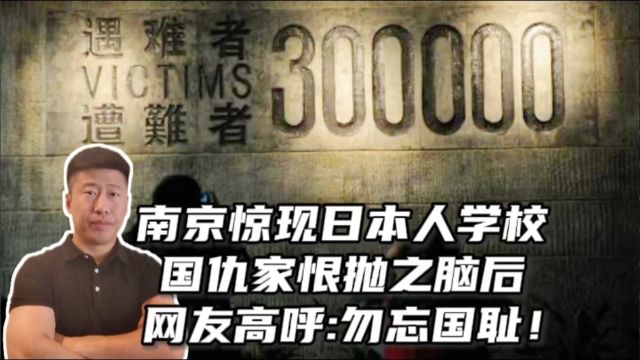 遇难者
VICTIMS
遭難者
300000

南京惊现日本人学校
国仇家恨抛之脑后
网友高呼:勿忘国耻!